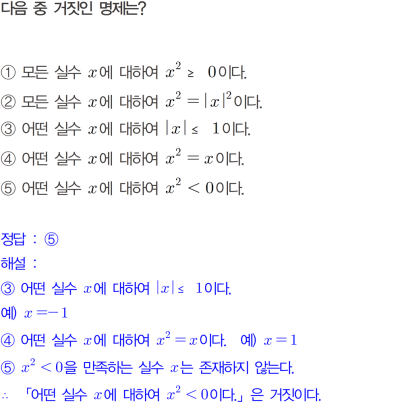 다음 중 거짓인 명제는?

① 모든 실수 $x$에 대하여 $x^2 \geq 0$이다.

② 모든 실수 $x$에 대하여 $x^2 = |x|^2$이다.

③ 어떤 실수 $x$에 대하여 $|x| \leq 1$이다.

④ 어떤 실수 $x$에 대하여 $x^2 = x$이다.

⑤ 어떤 실수 $x$에 대하여 $x^2 < 0$이다.

정답 : ⑤

해설 :

③ 어떤 실수 $x$에 대하여 $|x| \leq 1$이다.

예) $x = -1$

④ 어떤 실수 $x$에 대하여 $x^2 = x$이다. 예) $x = 1$

⑤ $x^2 < 0$을 만족하는 실수 $x$는 존재하지 않는다.

$\therefore$ 「어떤 실수 $x$에 대하여 $x^2 < 0$이다.」은 거짓이다.